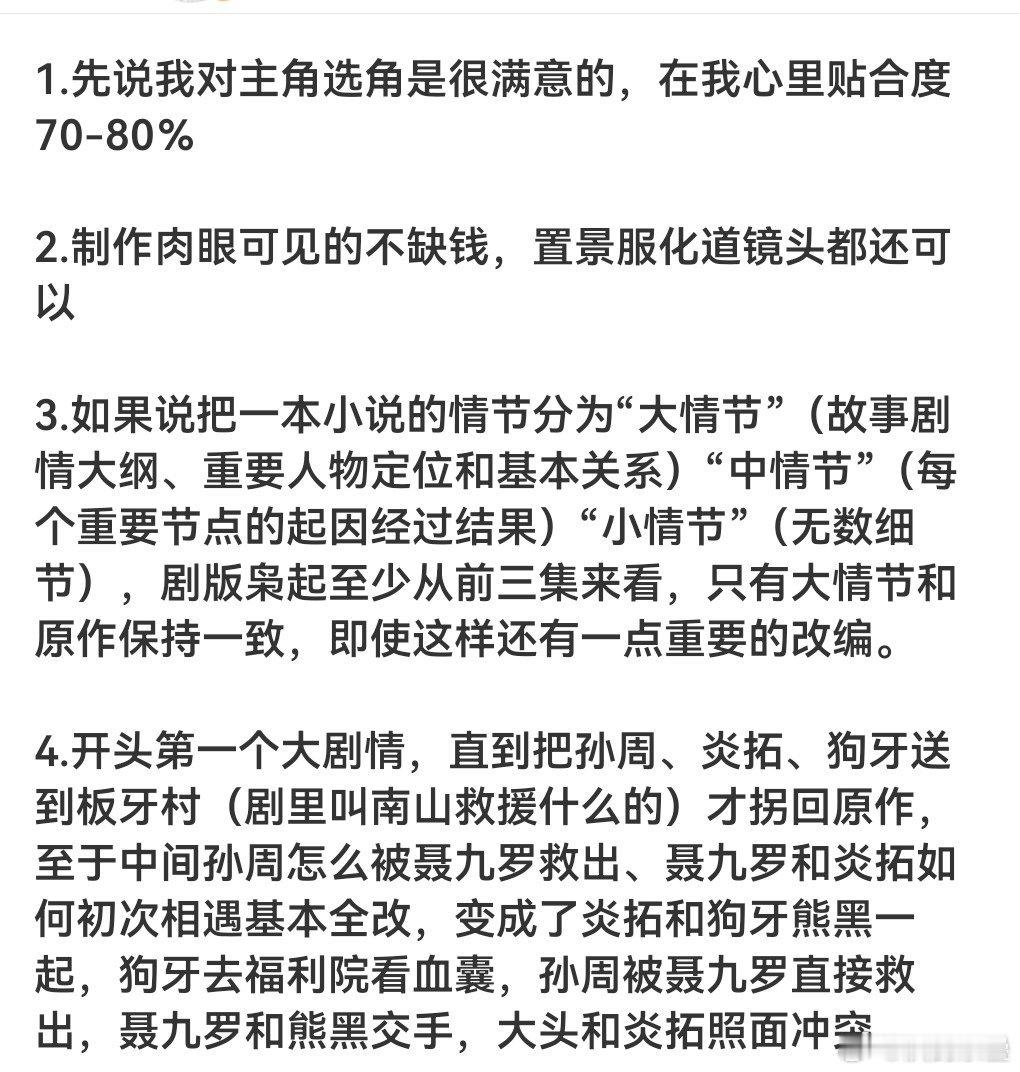 1.先说我对主角选角是很满意的，在我心里贴合度70-80%

2.制作肉眼可见的不缺钱，置景服化道镜头都还可以

3.如果说把一本小说的情节分为“大情节”（故事剧情大纲、重要人物定位和基本关系）“中情节”（每个重要节点的起因经过结果）“小情节”（无数细节），剧版枭起至少从前三集来看，只有大情节和原作保持一致，即使这样还有一点重要的改编。

4.开头第一个大剧情，直到把孙周、炎拓、狗牙送到板牙村（剧里叫南山救援什么的）才拐回原作，至于中间孙周怎么被聂九罗救出、聂九罗和炎拓如何初次相遇基本全改，变成了炎拓和狗牙熊黑一起，狗牙去福利院看血囊，孙周被聂九罗直接救出，聂九罗和熊黑交手，大头和炎拓照面冲突